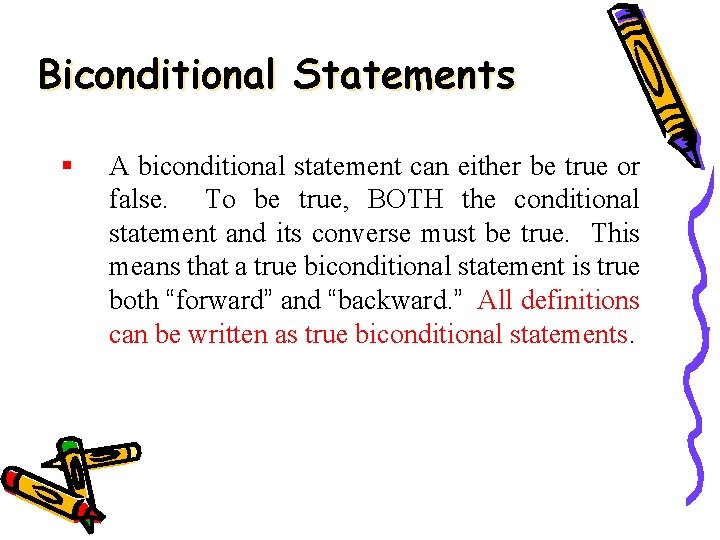 Biconditional Statements

▪ A biconditional statement can either be true or false. To be true, BOTH the conditional statement and its converse must be true. This means that a true biconditional statement is true both “forward” and “backward.” All definitions can be written as true biconditional statements.